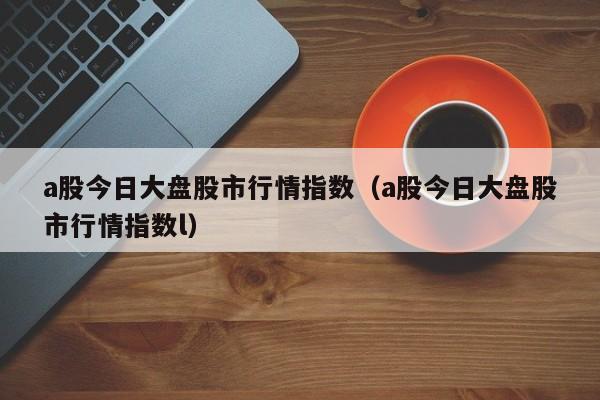 a股今日大盘股市行情指数（a股今日大盘股市行情指数l）